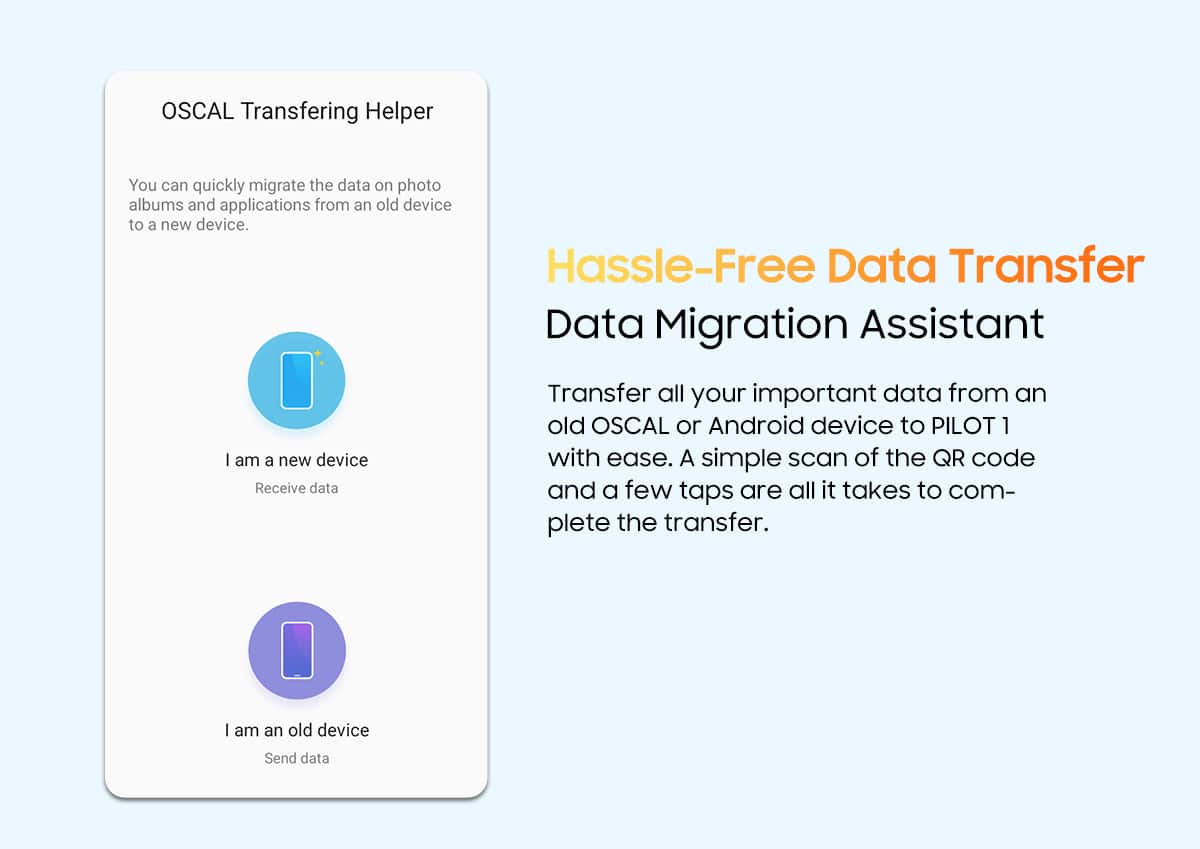 OSCAL Transfering Helper

You can quickly migrate the data on photo albums and applications from an old device to a new device.

I am a new device

Receive data

I am an old device

Send data

Hassle-Free Data Transfer

Data Migration Assistant

Transfer all your important data from an old OSCAL or Android device to PILOT 1 with ease. A simple scan of the QR code and a few taps are all it takes to complete the transfer.